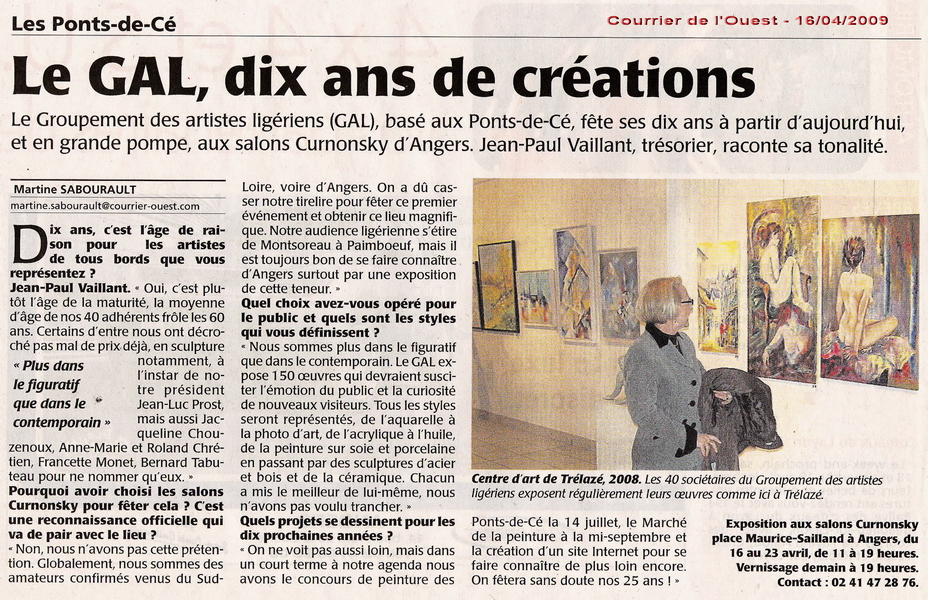 Les Ponts-de-Cé

Courrier de l'Ouest - 16/04/2009

Le GAL, dix ans de créations

Le Groupement des artistes ligériens (GAL), basé aux Ponts-de-Cé, fête ses dix ans à partir d'aujourd'hui, et en grande pompe, aux salons Curnonsky d'Angers. Jean-Paul Vaillant, trésorier, raconte sa tonalité.

Martine SABOURAULT
martine.sabourault@courrier-ouest.com

Dix ans, c'est l'âge de raison pour les artistes de tous bords que vous représentez ?
Jean-Paul Vaillant. « Oui, c'est plutôt l'âge de la maturité, la moyenne d'âge de nos 40 adhérents frôle les 60 ans. Certains d'entre nous ont décroché pas mal de prix déjà, en sculpture notamment, à l'instar de notre président Jean-Luc Prost, mais aussi Jacqueline Chouzenoux, Anne-Marie et Roland Chrétien, Francette Monet, Bernard Tabuteau pour ne nommer qu'eux. »

« Plus dans le figuratif que dans le contemporain »

Pourquoi avoir choisi les salons Curnonsky pour fêter cela ? C'est une reconnaissance officielle qui va de pair avec le lieu ?
« Non, nous n'avons pas cette prétention. Globalement, nous sommes des amateurs confirmés venus du Sud-Loire, voire d'Angers. On a dû casser notre tirelire pour fêter ce premier événement et obtenir ce lieu magnifique. Notre audience ligérienne s'étire de Montsoreau à Paimboeuf, mais il est toujours bon de se faire connaître d'Angers surtout par une exposition de cette teneur. »
Quel choix avez-vous opéré pour le public et quels sont les styles qui vous définissent ?
« Nous sommes plus dans le figuratif que dans le contemporain. Le GAL expose 150 œuvres qui devraient susciter l'émotion du public et la curiosité de nouveaux visiteurs. Tous les styles seront représentés, de l'aquarelle à la photo d'art, de l'acrylique à l'huile, de la peinture sur soie et porcelaine en passant par des sculptures d'acier et bois et de la céramique. Chacun a mis le meilleur de lui-même, nous n'avons pas voulu trancher. »
Quels projets se dessinent pour les dix prochaines années ?
« On ne voit pas aussi loin, mais dans un court terme à notre agenda nous avons le concours de peinture des Ponts-de-Cé la 14 juillet, le Marché de la peinture à la mi-septembre et la création d'un site Internet pour se faire connaître de plus loin encore. On fêtera sans doute nos 25 ans ! »

Centre d'art de Trélazé, 2008. Les 40 sociétaires du Groupement des artistes ligériens exposent régulièrement leurs œuvres comme ici à Trélazé.

Exposition aux salons Curnonsky place Maurice-Sailland à Angers, du 16 au 23 avril, de 11 à 19 heures. Vernissage demain à 19 heures. Contact : 02 41 47 28 76.